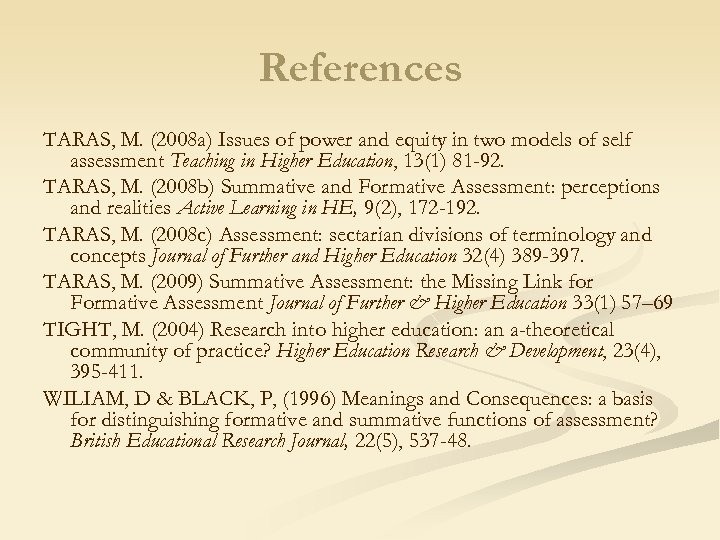 References

TARAS, M. (2008a) Issues of power and equity in two models of self assessment Teaching in Higher Education, 13(1) 81-92.

TARAS, M. (2008b) Summative and Formative Assessment: perceptions and realities Active Learning in HE, 9(2), 172-192.

TARAS, M. (2008c) Assessment: sectarian divisions of terminology and concepts Journal of Further and Higher Education 32(4) 389-397.

TARAS, M. (2009) Summative Assessment: the Missing Link for Formative Assessment Journal of Further & Higher Education 33(1) 57–69

TIGHT, M. (2004) Research into higher education: an a-theoretical community of practice? Higher Education Research & Development, 23(4), 395-411.

WILIAM, D & BLACK, P, (1996) Meanings and Consequences: a basis for distinguishing formative and summative functions of assessment? British Educational Research Journal, 22(5), 537-48.